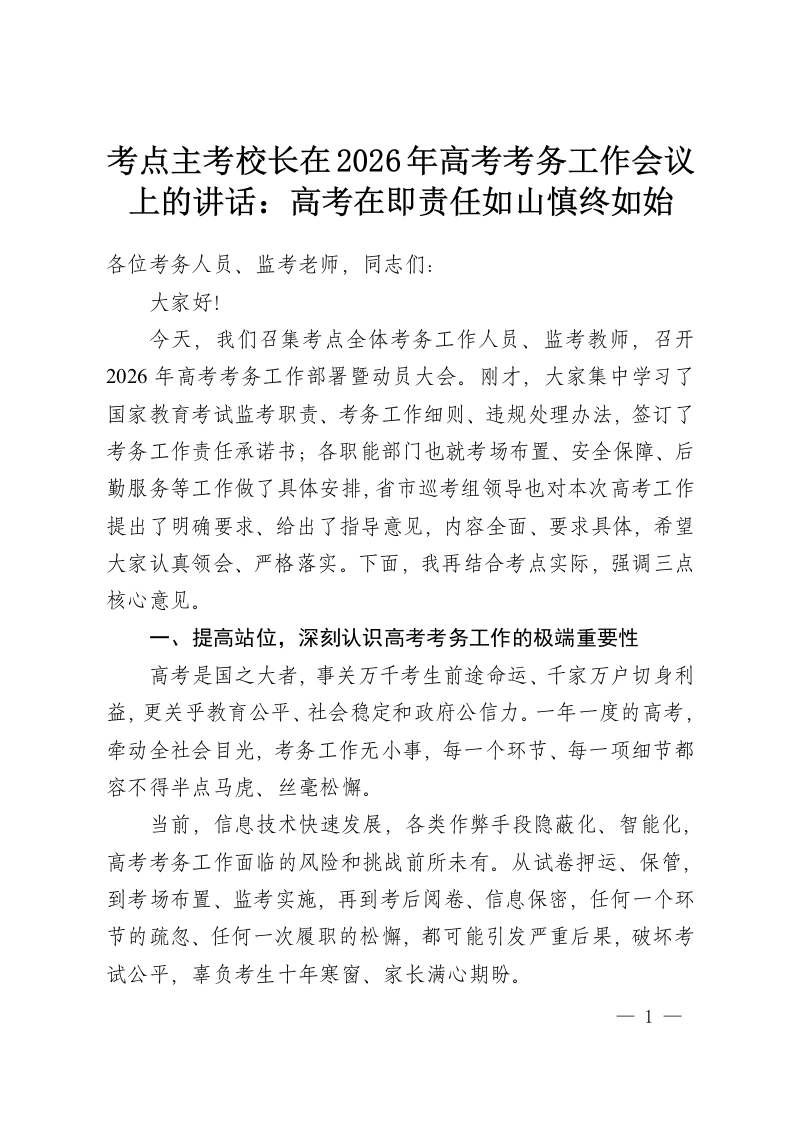 考点主考校长在2026年高考考务工作会议上的讲话：高考在即责任如山慎终如始

各位考务人员、监考老师，同志们：

大家好!

今天，我们召集考点全体考务工作人员、监考教师，召开2026年高考考务工作部署暨动员大会。刚才，大家集中学习了国家教育考试监考职责、考务工作细则、违规处理办法，签订了考务工作责任承诺书；各职能部门也就考场布置、安全保障、后勤服务等工作做了具体安排，省市巡考组领导也对本次高考工作提出了明确要求、给出了指导意见，内容全面、要求具体，希望大家认真领会、严格落实。下面，我再结合考点实际，强调三点核心意见。

一、提高站位，深刻认识高考考务工作的极端重要性

高考是国之大者，事关万千考生前途命运、千家万户切身利益，更关乎教育公平、社会稳定和政府公信力。一年一度的高考，牵动全社会目光，考务工作无小事，每一个环节、每一项细节都容不得半点马虎、丝毫松懈。

当前，信息技术快速发展，各类作弊手段隐蔽化、智能化，高考考务工作面临的风险和挑战前所未有。从试卷押运、保管，到考场布置、监考实施，再到考后阅卷、信息保密，任何一个环节的疏忽、任何一次履职的松懈，都可能引发严重后果，破坏考试公平，辜负考生十年寒窗、家长满心期盼。

— 1 —